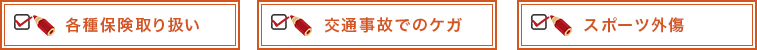 各種保険取り扱い

交通事故でのケガ

スポーツ外傷